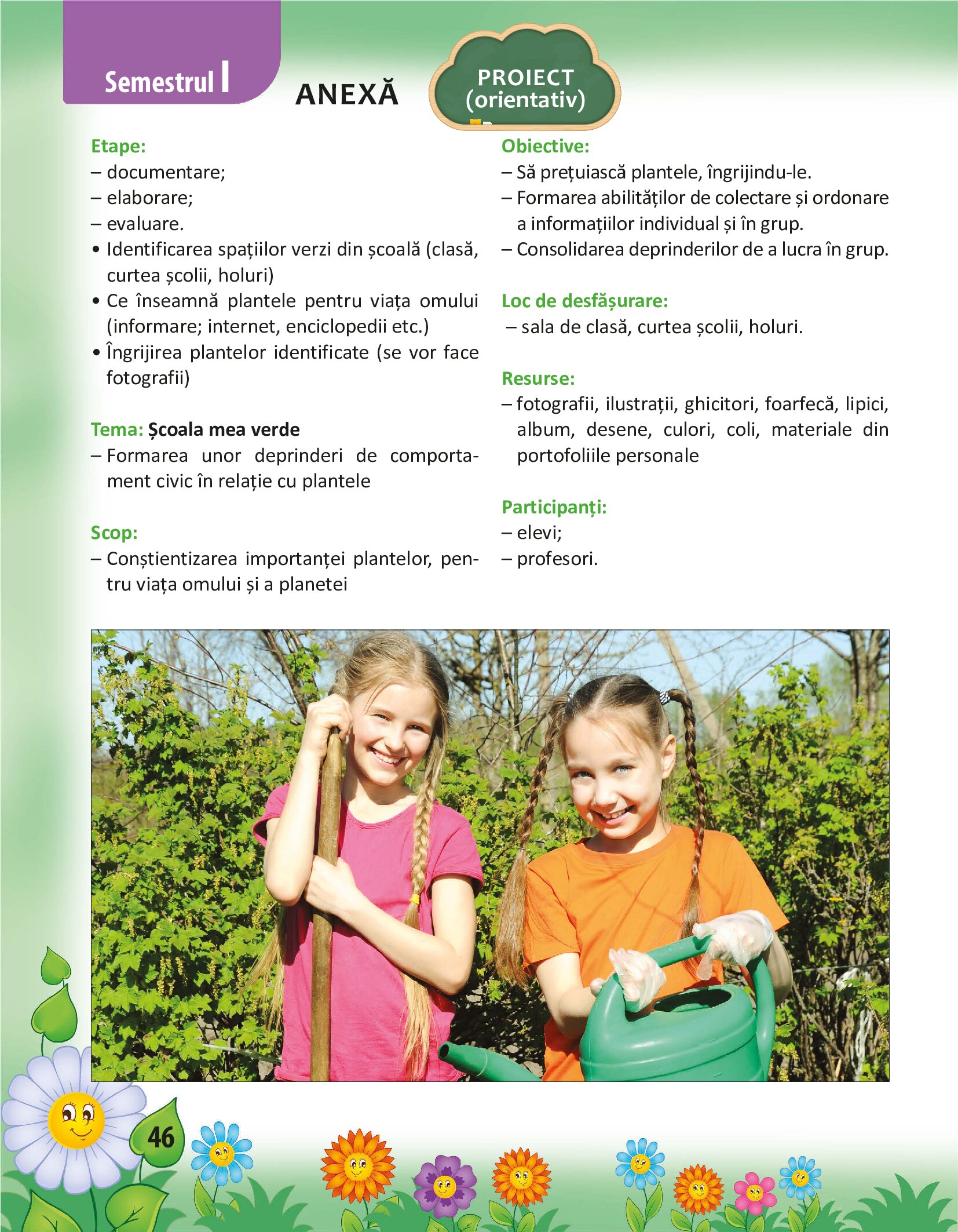 Semestrul I

ANEXĂ

PROIECT (orientativ)

Etape:
– documentare;
– elaborare;
– evaluare.
• Identificarea spațiilor verzi din școală (clasă, curtea școlii, holuri)
• Ce înseamnă plantele pentru viața omului (informare; internet, enciclopedii etc.)
• Îngrijirea plantelor identificate (se vor face fotografii)

Tema: Școala mea verde
– Formarea unor deprinderi de comportament civic în relație cu plantele

Scop:
– Conștientizarea importanței plantelor, pentru viața omului și a planetei

Obiective:
– Să prețuiască plantele, îngrijindu-le.
– Formarea abilităților de colectare și ordonare a informațiilor individual și în grup.
– Consolidarea deprinderilor de a lucra în grup.

Loc de desfășurare:
– sala de clasă, curtea școlii, holuri.

Resurse:
– fotografii, ilustrații, ghicitori, foarfecă, lipici, album, desene, culori, coli, materiale din portofoliile personale

Participanți:
– elevi;
– profesori.

46